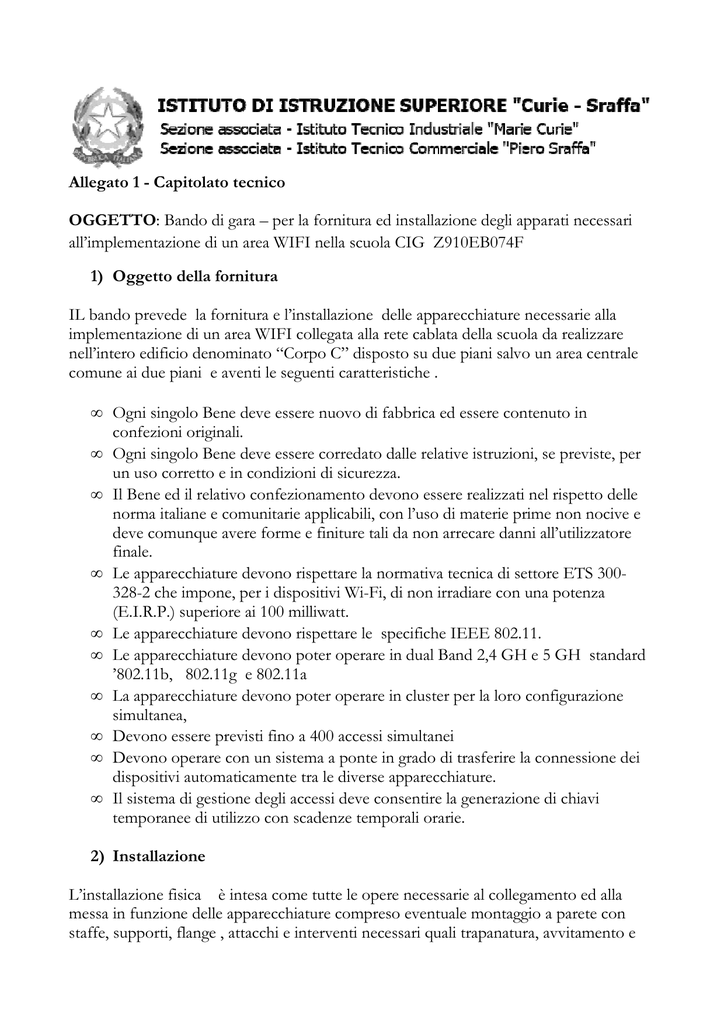 ISTITUTO DI ISTRUZIONE SUPERIORE "Curie - Sraffa"
Sezione associata - Istituto Tecnico Industriale "Marie Curie"
Sezione associata - Istituto Tecnico Commerciale "Piero Sraffa"

Allegato 1 - Capitolato tecnico

OGGETTO: Bando di gara – per la fornitura ed installazione degli apparati necessari all'implementazione di un area WIFI nella scuola CIG Z910EB074F

1) Oggetto della fornitura

IL bando prevede la fornitura e l'installazione delle apparecchiature necessarie alla implementazione di un area WIFI collegata alla rete cablata della scuola da realizzare nell'intero edificio denominato "Corpo C" disposto su due piani salvo un area centrale comune ai due piani e aventi le seguenti caratteristiche .

∞ Ogni singolo Bene deve essere nuovo di fabbrica ed essere contenuto in confezioni originali.
∞ Ogni singolo Bene deve essere corredato dalle relative istruzioni, se previste, per un uso corretto e in condizioni di sicurezza.
∞ Il Bene ed il relativo confezionamento devono essere realizzati nel rispetto delle norma italiane e comunitarie applicabili, con l'uso di materie prime non nocive e deve comunque avere forme e finiture tali da non arrecare danni all'utilizzatore finale.
∞ Le apparecchiature devono rispettare la normativa tecnica di settore ETS 300-328-2 che impone, per i dispositivi Wi-Fi, di non irradiare con una potenza (E.I.R.P.) superiore ai 100 milliwatt.
∞ Le apparecchiature devono rispettare le specifiche IEEE 802.11.
∞ Le apparecchiature devono poter operare in dual Band 2,4 GH e 5 GH standard '802.11b, 802.11g e 802.11a
∞ La apparecchiature devono poter operare in cluster per la loro configurazione simultanea,
∞ Devono essere previsti fino a 400 accessi simultanei
∞ Devono operare con un sistema a ponte in grado di trasferire la connessione dei dispositivi automaticamente tra le diverse apparecchiature.
∞ Il sistema di gestione degli accessi deve consentire la generazione di chiavi temporanee di utilizzo con scadenze temporali orarie.

2) Installazione

L'installazione fisica è intesa come tutte le opere necessarie al collegamento ed alla messa in funzione delle apparecchiature compreso eventuale montaggio a parete con staffe, supporti, flange , attacchi e interventi necessari quali trapanatura, avvitamento e